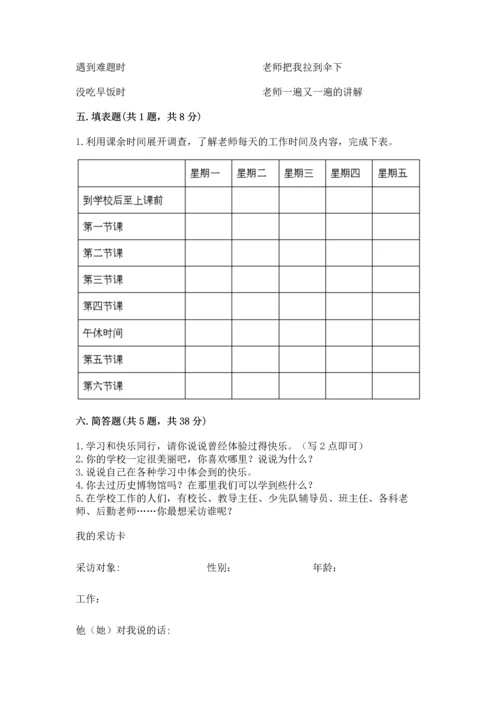 遇到难题时　　　　　　　　　　　老师把我拉到伞下

没吃早饭时　　　　　　　　　　　老师一遍又一遍的讲解

五. 填表题(共 1 题，共 8 分)

1. 利用课余时间展开调查，了解老师每天的工作时间及内容，完成下表。

| | 星期一 | 星期二 | 星期三 | 星期四 | 星期五 |
|---|---|---|---|---|---|
| 到学校后至上课前 | | | | | |
| 第一节课 | | | | | |
| 第二节课 | | | | | |
| 第三节课 | | | | | |
| 第四节课 | | | | | |
| 午休时间 | | | | | |
| 第五节课 | | | | | |
| 第六节课 | | | | | |

六. 简答题(共 5 题，共 38 分)

1. 学习和快乐同行，请你说说曾经体验过得快乐。（写 2 点即可）
2. 你的学校一定很美丽吧，你喜欢哪里？说说为什么？
3. 说说自己在各种学习中体会到的快乐。
4. 你去过历史博物馆吗？在那里我们可以学到些什么？
5. 在学校工作的人们，有校长、教导主任、少先队辅导员、班主任、各科老师、后勤老师……你最想采访谁呢？

我的采访卡

采访对象:　　　　　　性别:　　　　　　年龄:

工作:

他（她）对我说的话: